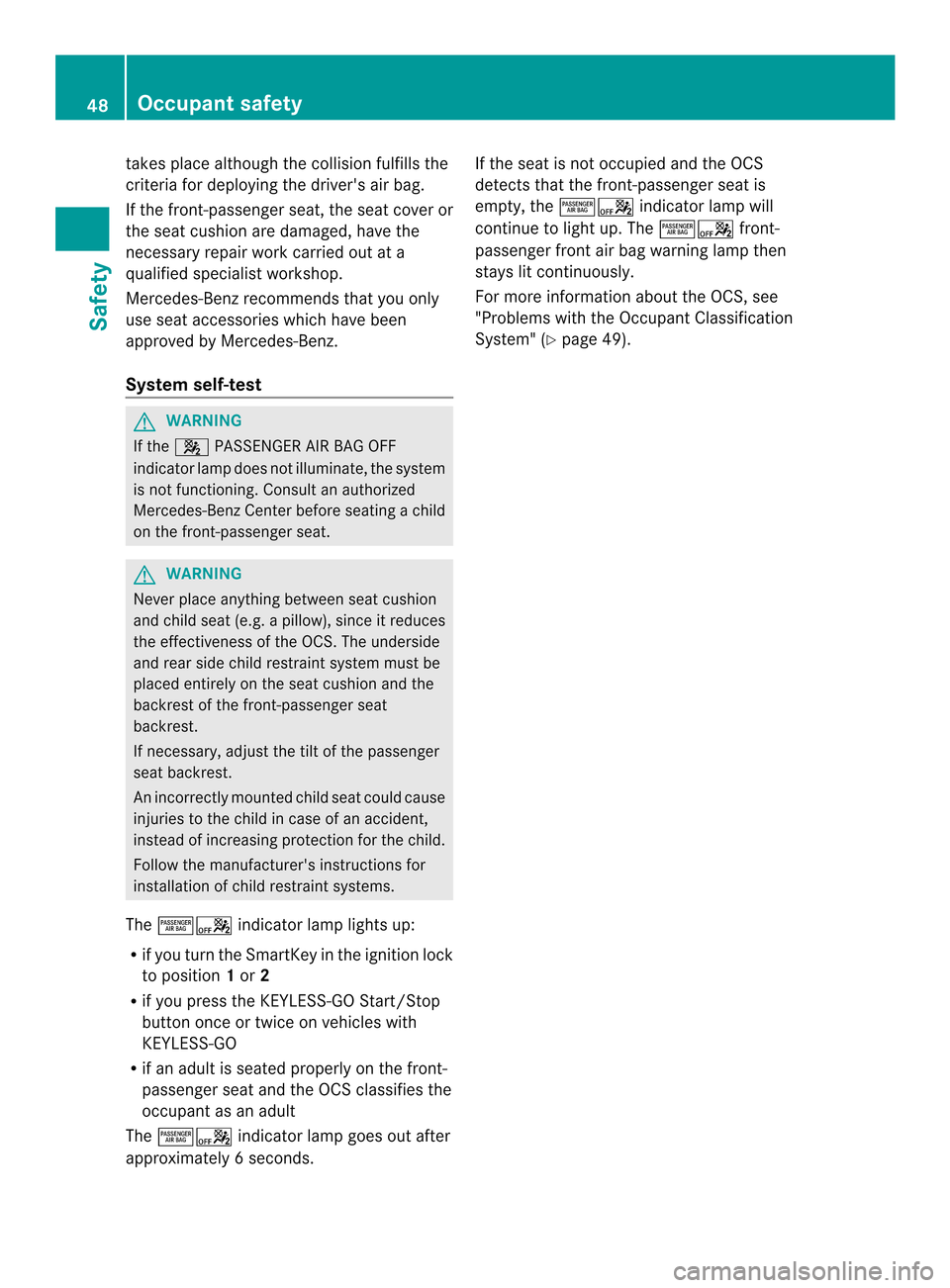 48 Occupant safety

Safety

takes place although the collision fulfills the criteria for deploying the driver's air bag.

If the front-passenger seat, the seat cover or the seat cushion are damaged, have the necessary repair work carried out at a qualified specialist workshop.

Mercedes-Benz recommends that you only use seat accessories which have been approved by Mercedes-Benz.

System self-test

WARNING

If the PASSENGER AIR BAG OFF indicator lamp does not illuminate, the system is not functioning. Consult an authorized Mercedes-Benz Center before seating a child on the front-passenger seat.

WARNING

Never place anything between seat cushion and child seat (e.g. a pillow), since it reduces the effectiveness of the OCS. The underside and rear side child restraint system must be placed entirely on the seat cushion and the backrest of the front-passenger seat backrest.

If necessary, adjust the tilt of the passenger seat backrest.

An incorrectly mounted child seat could cause injuries to the child in case of an accident, instead of increasing protection for the child.

Follow the manufacturer's instructions for installation of child restraint systems.

The PASSENGER AIR BAG OFF indicator lamp lights up:

• if you turn the SmartKey in the ignition lock to position 1 or 2

• if you press the KEYLESS-GO Start/Stop button once or twice on vehicles with KEYLESS-GO

• if an adult is seated properly on the front-passenger seat and the OCS classifies the occupant as an adult

The PASSENGER AIR BAG OFF indicator lamp goes out after approximately 6 seconds.

If the seat is not occupied and the OCS detects that the front-passenger seat is empty, the PASSENGER AIR BAG OFF indicator lamp will continue to light up. The PASSENGER AIR BAG OFF front-passenger front air bag warning lamp then stays lit continuously.

For more information about the OCS, see "Problems with the Occupant Classification System" (▷ page 49).

carmanualsonline.info